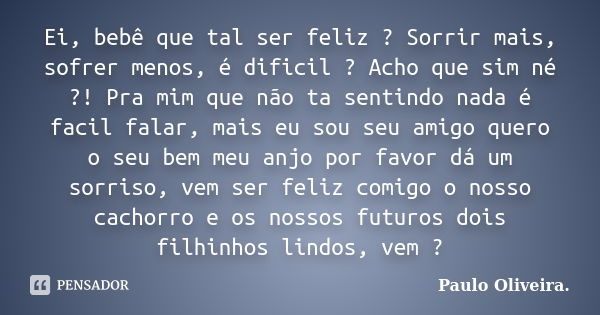 Ei, bebê que tal ser feliz ? Sorrir mais, sofrer menos, é dificil ? Acho que sim né ?! Pra mim que não ta sentindo nada é facil falar, mais eu sou seu amigo quero o seu bem meu anjo por favor dá um sorriso, vem ser feliz comigo o nosso cachorro e os nossos futuros dois filhinhos lindos, vem ?

PENSADOR

Paulo Oliveira.